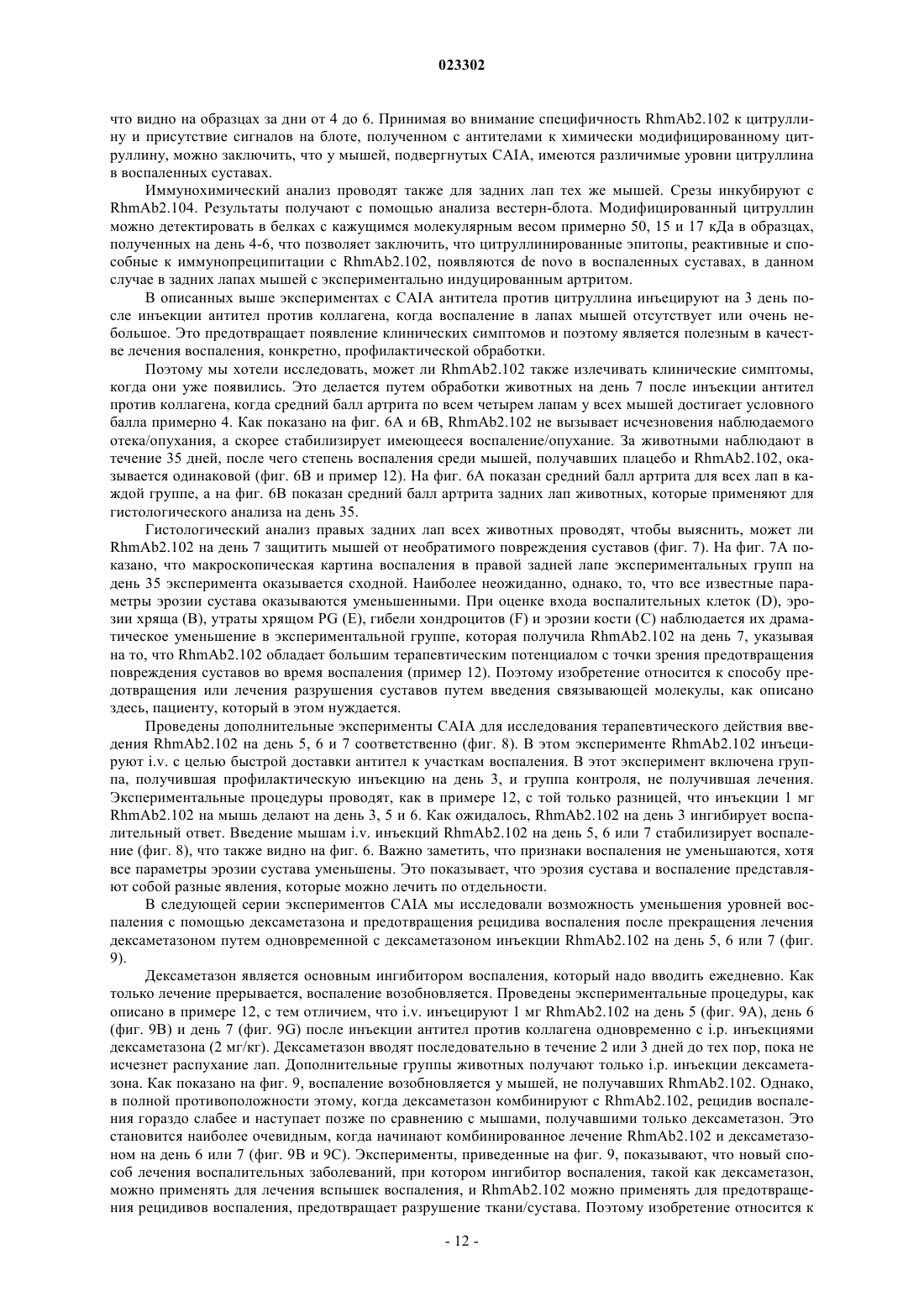 023302

что видно на образцах за дни от 4 до 6. Принимая во внимание специфичность RhmAb2.102 к цитруллину и присутствие сигналов на блоте, полученном с антителами к химически модифицированному цитруллину, можно заключить, что у мышей, подвергнутых CAIA, имеются различимые уровни цитруллина в воспаленных суставах.

Иммунохимический анализ проводят также для задних лап тех же мышей. Срезы инкубируют с RhmAb2.104. Результаты получают с помощью анализа вестерн-блота. Модифицированный цитруллин можно детектировать в белках с кажущимся молекулярным весом примерно 50, 15 и 17 кДа в образцах, полученных на день 4-6, что позволяет заключить, что цитруллинированные эпитопы, реактивные и способные к иммунопреципитации с RhmAb2.102, появляются de novo в воспаленных суставах, в данном случае в задних лапах мышей с экспериментально индуцированным артритом.

В описанных выше экспериментах с CAIA антитела против цитруллина инъецируют на 3 день после инъекции антител против коллагена, когда воспаление в лапах мышей отсутствует или очень небольшое. Это предотвращает появление клинических симптомов и поэтому является полезным в качестве лечения воспаления, конкретно, профилактической обработки.

Поэтому мы хотели исследовать, может ли RhmAb2.102 также излечивать клинические симптомы, когда они уже появились. Это делается путем обработки животных на день 7 после инъекции антител против коллагена, когда средний балл артрита по всем четырем лапам у всех мышей достигает условного балла примерно 4. Как показано на фиг. 6A и 6B, RhmAb2.102 не вызывает исчезновения наблюдаемого отека/опухания, а скорее стабилизирует имеющееся воспаление/опухание. За животными наблюдают в течение 35 дней, после чего степень воспаления среди мышей, получавших плацебо и RhmAb2.102, оказывается одинаковой (фиг. 6B и пример 12). На фиг. 6A показан средний балл артрита для всех лап в каждой группе, а на фиг. 6B показан средний балл артрита задних лап животных, которые применяют для гистологического анализа на день 35.

Гистологический анализ правых задних лап всех животных проводят, чтобы выяснить, может ли RhmAb2.102 на день 7 защитить мышей от необратимого повреждения суставов (фиг. 7). На фиг. 7A показано, что макроскопическая картина воспаления в правой задней лапе экспериментальных групп на день 35 эксперимента оказывается сходной. Наиболее неожиданно, однако, то, что все известные параметры эрозии сустава оказываются уменьшенными. При оценке входа воспалительных клеток (D), эрозии хряща (B), утраты хрящом PG (E), гибели хондроцитов (F) и эрозии кости (C) наблюдается их драматическое уменьшение в экспериментальной группе, которая получила RhmAb2.102 на день 7, указывая на то, что RhmAb2.102 обладает большим терапевтическим потенциалом с точки зрения предотвращения повреждения суставов во время воспаления (пример 12). Поэтому изобретение относится к способу предотвращения или лечения разрушения суставов путем введения связывающей молекулы, как описано здесь, пациенту, который в этом нуждается.

Проведены дополнительные эксперименты CAIA для исследования терапевтического действия введения RhmAb2.102 на день 5, 6 и 7 соответственно (фиг. 8). В этом эксперименте RhmAb2.102 инъецируют i.v. с целью быстрой доставки антител к участкам воспаления. В этот эксперимент включена группа, получившая профилактическую инъекцию на день 3, и группа контроля, не получившая лечения. Экспериментальные процедуры проводят, как в примере 12, с той только разницей, что инъекции 1 мг RhmAb2.102 на мышь делают на день 3, 5 и 6. Как ожидалось, RhmAb2.102 на день 3 ингибирует воспалительный ответ. Введение мышам i.v. инъекций RhmAb2.102 на день 5, 6 или 7 стабилизирует воспаление (фиг. 8), что также видно на фиг. 6. Важно заметить, что признаки воспаления не уменьшаются, хотя все параметры эрозии сустава уменьшены. Это показывает, что эрозия сустава и воспаление представляют собой разные явления, которые можно лечить по отдельности.

В следующей серии экспериментов CAIA мы исследовали возможность уменьшения уровней воспаления с помощью дексаметазона и предотвращения рецидива воспаления после прекращения лечения дексаметазоном путем одновременной с дексаметазоном инъекции RhmAb2.102 на день 5, 6 или 7 (фиг. 9).

Дексаметазон является основным ингибитором воспаления, который надо вводить ежедневно. Как только лечение прерывается, воспаление возобновляется. Проведены экспериментальные процедуры, как описано в примере 12, с тем отличием, что i.v. инъецируют 1 мг RhmAb2.102 на день 5 (фиг. 9A), день 6 (фиг. 9B) и день 7 (фиг. 9G) после инъекции антител против коллагена одновременно с i.p. инъекциями дексаметазона (2 мг/кг). Дексаметазон вводят последовательно в течение 2 или 3 дней до тех пор, пока не исчезнет распухание лап. Дополнительные группы животных получают только i.p. инъекции дексаметазона. Как показано на фиг. 9, воспаление возобновляется у мышей, не получавших RhmAb2.102. Однако, в полной противоположности этому, когда дексаметазон комбинируют с RhmAb2.102, рецидив воспаления гораздо слабее и наступает позже по сравнению с мышами, получавшими только дексаметазон. Это становится наиболее очевидным, когда начинают комбинированное лечение RhmAb2.102 и дексаметазоном на день 6 или 7 (фиг. 9B и 9C). Эксперименты, приведенные на фиг. 9, показывают, что новый способ лечения воспалительных заболеваний, при котором ингибитор воспаления, такой как дексаметазон, можно применять для лечения вспышек воспаления, и RhmAb2.102 можно применять для предотвращения рецидивов воспаления, предотвращает разрушение ткани/сустава. Поэтому изобретение относится к

- 12 -